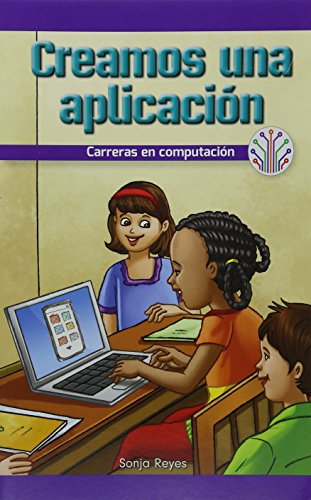 Creamos una aplicación

Carreras en computación

Sonja Reyes